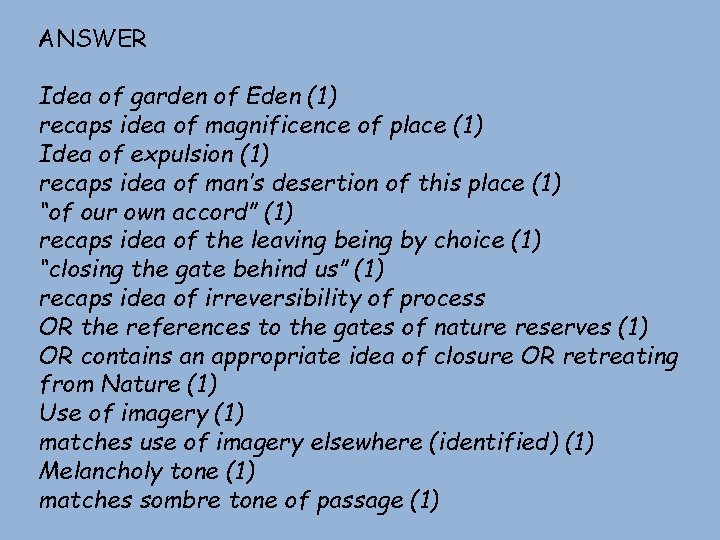 ANSWER

Idea of garden of Eden (1)
recaps idea of magnificence of place (1)
Idea of expulsion (1)
recaps idea of man's desertion of this place (1)
"of our own accord" (1)
recaps idea of the leaving being by choice (1)
"closing the gate behind us" (1)
recaps idea of irreversibility of process
OR the references to the gates of nature reserves (1)
OR contains an appropriate idea of closure OR retreating from Nature (1)
Use of imagery (1)
matches use of imagery elsewhere (identified) (1)
Melancholy tone (1)
matches sombre tone of passage (1)